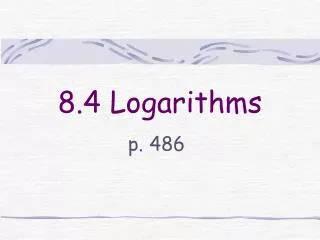 8.4 Logarithms

p. 486